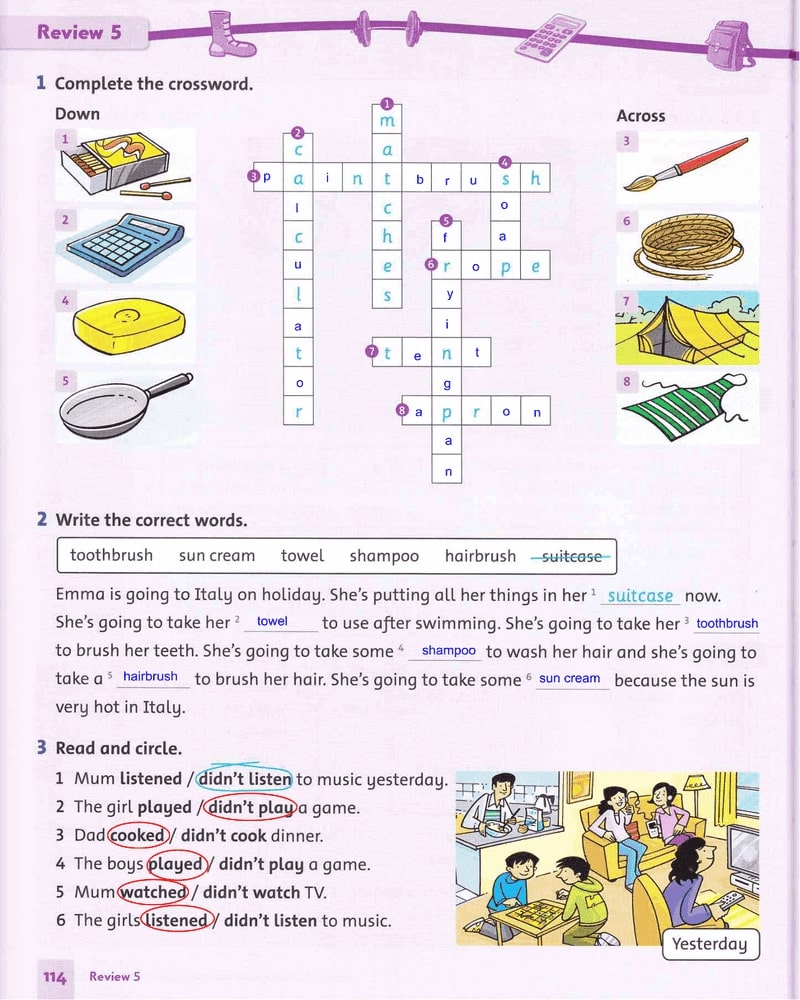 Review 5

1 Complete the crossword.

Down

1

2

4

5

Across

3

6

7

8

1 m a t c h e s
2 c a l c u l a t o r
3 p a i n t b r u s h
4 s o a p
5 f r y i n g p a n
6 r o p e
7 t e n t
8 a p r o n

2 Write the correct words.

toothbrush   sun cream   towel   shampoo   hairbrush   suitcase

Emma is going to Italy on holiday. She's putting all her things in her $^1$ suitcase now. She's going to take her $^2$ towel to use after swimming. She's going to take her $^3$ toothbrush to brush her teeth. She's going to take some $^4$ shampoo to wash her hair and she's going to take a $^5$ hairbrush to brush her hair. She's going to take some $^6$ sun cream because the sun is very hot in Italy.

3 Read and circle.

1 Mum listened / didn't listen to music yesterday.
2 The girl played / didn't play a game.
3 Dad cooked / didn't cook dinner.
4 The boys played / didn't play a game.
5 Mum watched / didn't watch TV.
6 The girls listened / didn't listen to music.

Yesterday

114 Review 5